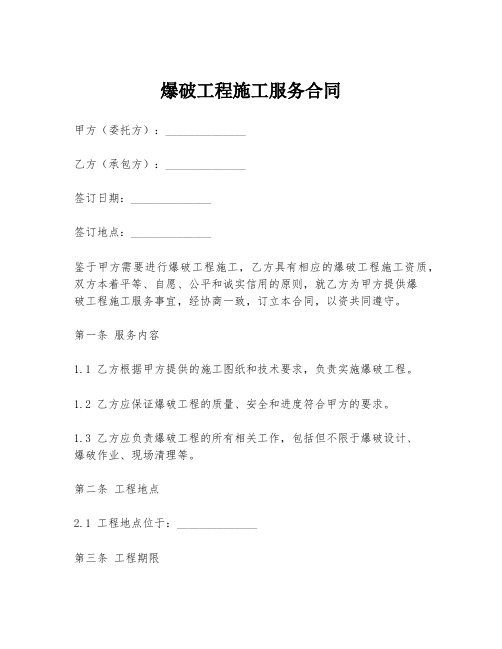 爆破工程施工服务合同

甲方（委托方）：______________

乙方（承包方）：______________

签订日期：______________

签订地点：______________

鉴于甲方需要进行爆破工程施工，乙方具有相应的爆破工程施工资质，双方本着平等、自愿、公平和诚实信用的原则，就乙方为甲方提供爆破工程施工服务事宜，经协商一致，订立本合同，以资共同遵守。

第一条 服务内容

1.1 乙方根据甲方提供的施工图纸和技术要求，负责实施爆破工程。

1.2 乙方应保证爆破工程的质量、安全和进度符合甲方的要求。

1.3 乙方应负责爆破工程的所有相关工作，包括但不限于爆破设计、爆破作业、现场清理等。

第二条 工程地点

2.1 工程地点位于：______________

第三条 工程期限